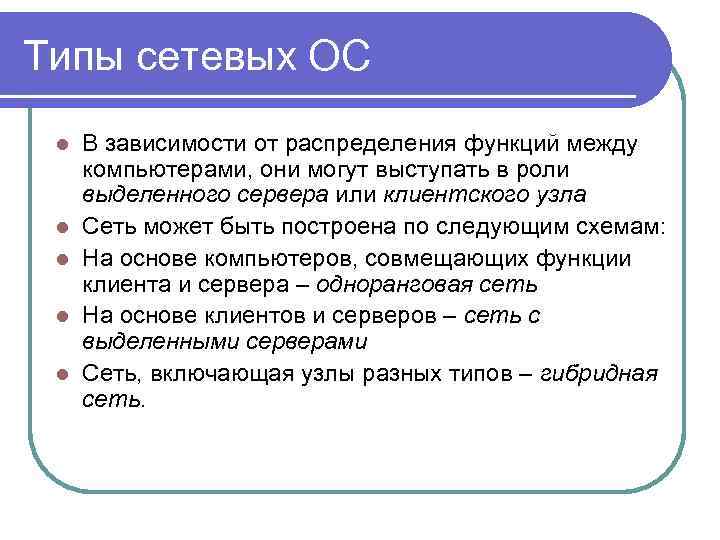 Типы сетевых ОС

- В зависимости от распределения функций между компьютерами, они могут выступать в роли выделенного сервера или клиентского узла
- Сеть может быть построена по следующим схемам:
- На основе компьютеров, совмещающих функции клиента и сервера – одноранговая сеть
- На основе клиентов и серверов – сеть с выделенными серверами
- Сеть, включающая узлы разных типов – гибридная сеть.